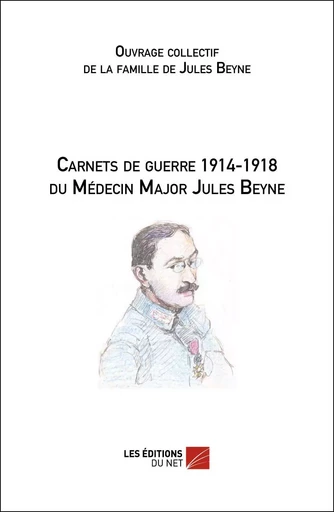 Ouvrage collectif
de la famille de Jules Beyne

Carnets de guerre 1914-1918
du Médecin Major Jules Beyne

LES ÉDITIONS
DU NET